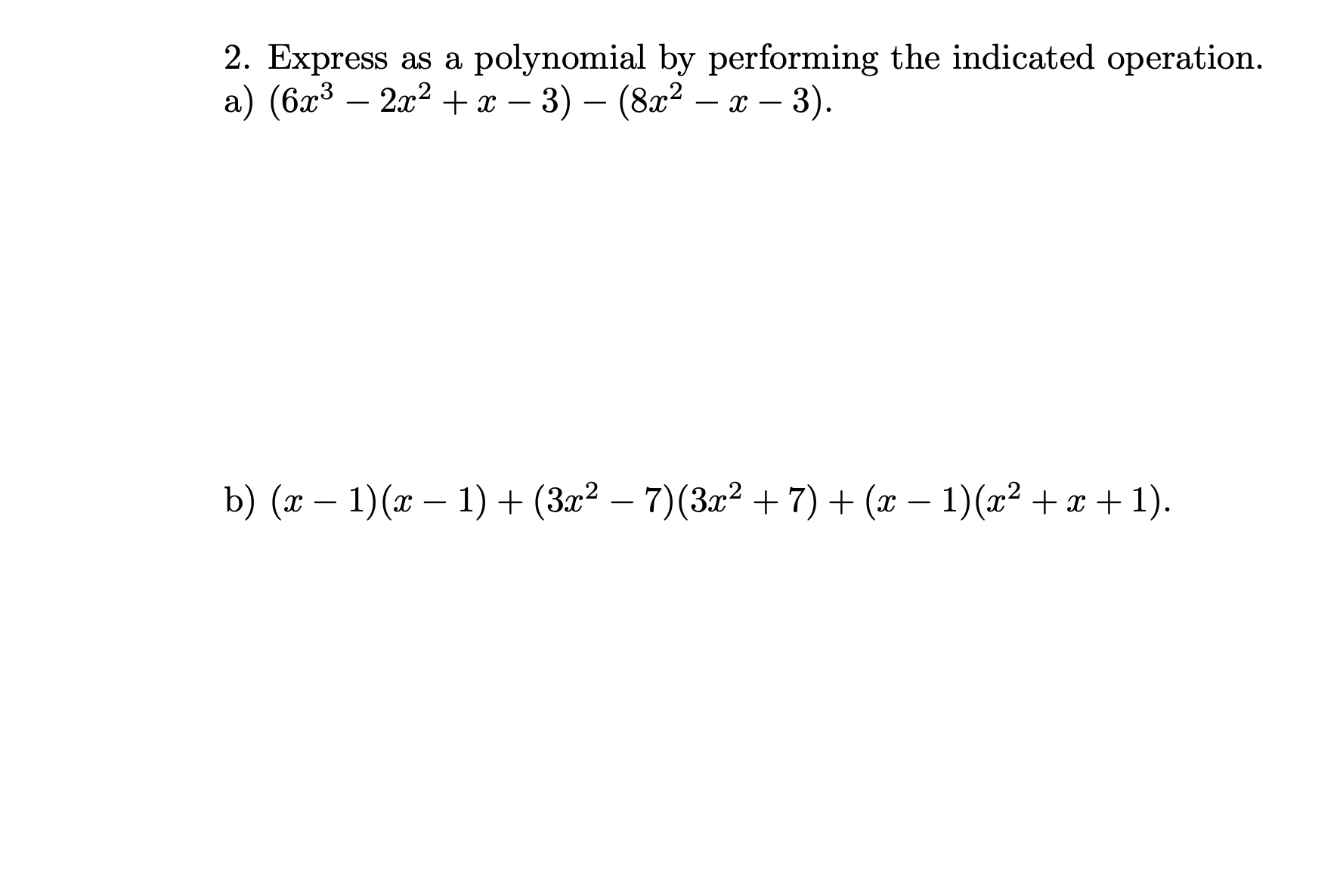 2. Express as a polynomial by performing the indicated operation.
a) $(6x^3 - 2x^2 + x - 3) - (8x^2 - x - 3)$.

b) $(x - 1)(x - 1) + (3x^2 - 7)(3x^2 + 7) + (x - 1)(x^2 + x + 1)$.